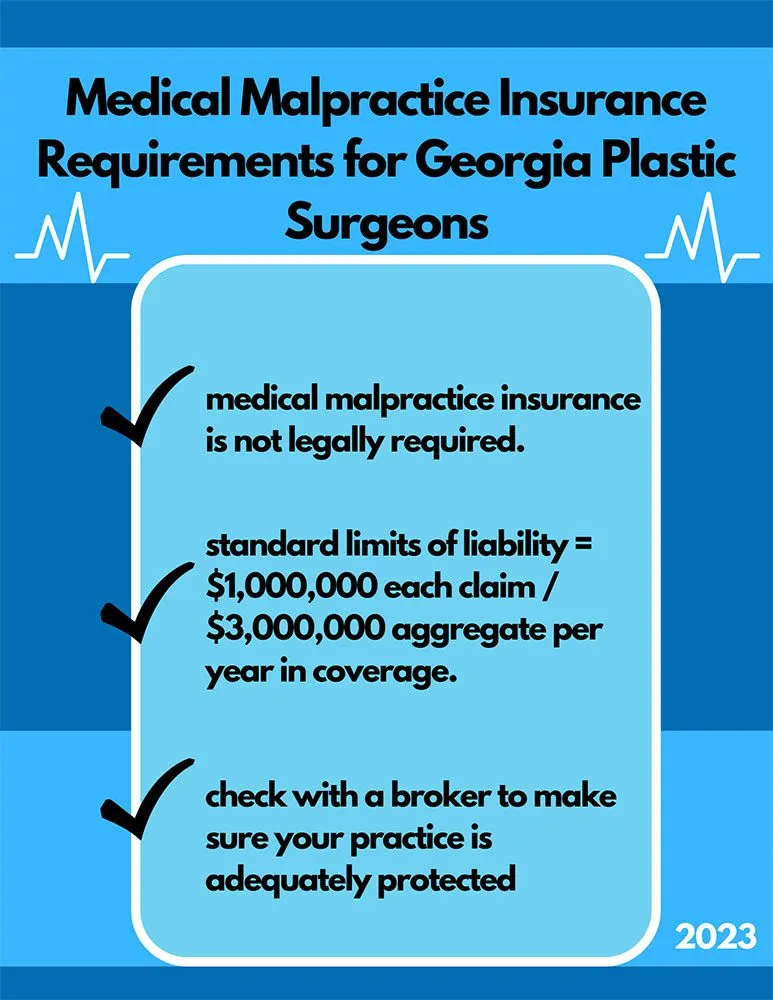 Medical Malpractice Insurance Requirements for Georgia Plastic Surgeons

medical malpractice insurance is not legally required.

standard limits of liability = \$1,000,000 each claim / \$3,000,000 aggregate per year in coverage.

check with a broker to make sure your practice is adequately protected

2023